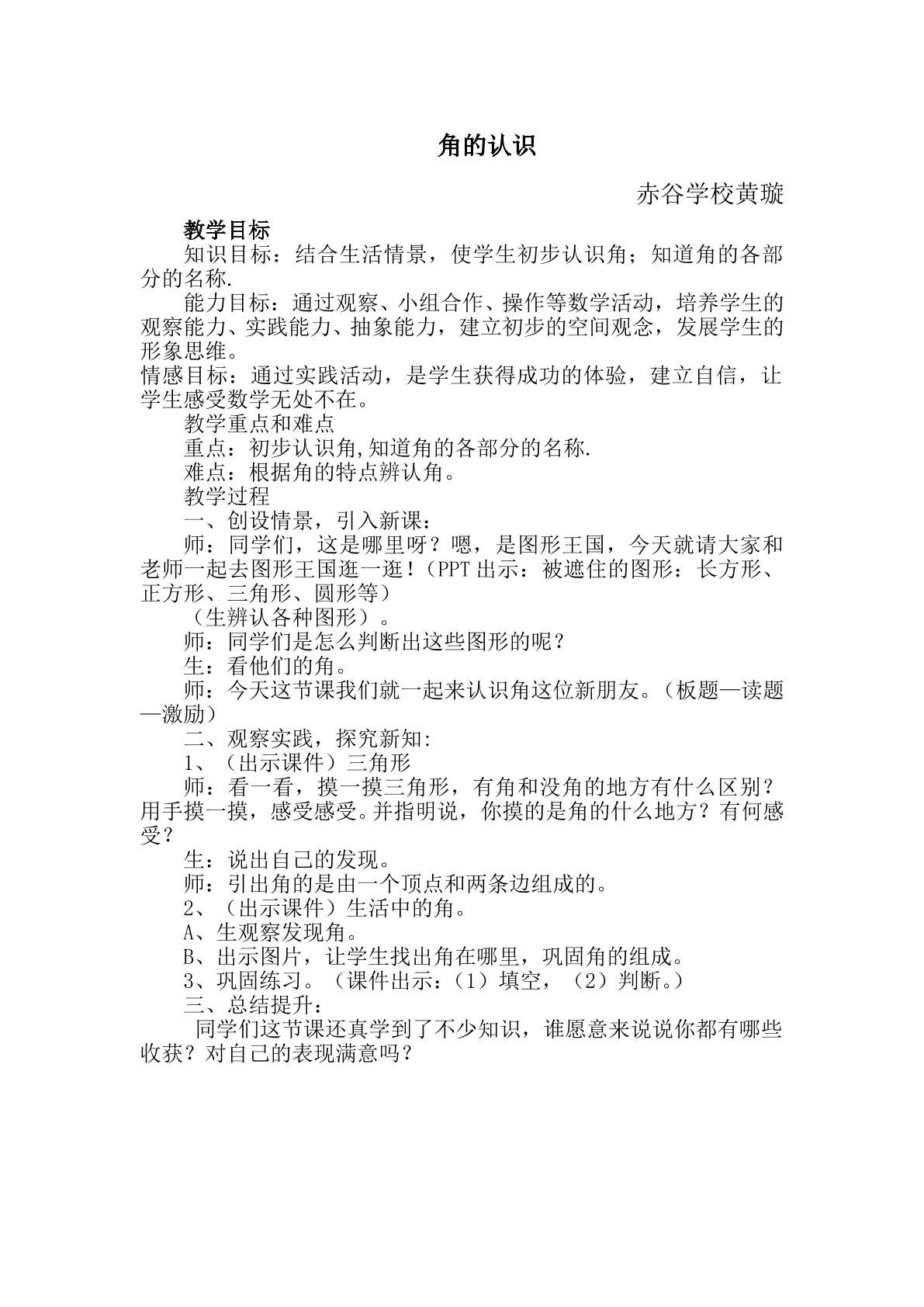 角的认识

赤谷学校黄璇

教学目标

知识目标：结合生活情景，使学生初步认识角；知道角的各部分的名称.

能力目标：通过观察、小组合作、操作等数学活动，培养学生的观察能力、实践能力、抽象能力，建立初步的空间观念，发展学生的形象思维。

情感目标：通过实践活动，是学生获得成功的体验，建立自信，让学生感受数学无处不在。

教学重点和难点

重点：初步认识角,知道角的各部分的名称.

难点：根据角的特点辨认角。

教学过程

一、创设情景，引入新课：

师：同学们，这是哪里呀？嗯，是图形王国，今天就请大家和老师一起去图形王国逛一逛！（PPT出示：被遮住的图形：长方形、正方形、三角形、圆形等）

（生辨认各种图形）。

师：同学们是怎么判断出这些图形的呢？

生：看他们的角。

师：今天这节课我们就一起来认识角这位新朋友。（板题—读题—激励）

二、观察实践，探究新知:

1、（出示课件）三角形

师：看一看，摸一摸三角形，有角和没角的地方有什么区别？用手摸一摸，感受感受。并指明说，你摸的是角的什么地方？有何感受？

生：说出自己的发现。

师：引出角的是由一个顶点和两条边组成的。

2、（出示课件）生活中的角。

A、生观察发现角。

B、出示图片，让学生找出角在哪里，巩固角的组成。

3、巩固练习。（课件出示：（1）填空，（2）判断。）

三、总结提升：

同学们这节课还真学到了不少知识，谁愿意来说说你都有哪些收获？对自己的表现满意吗？